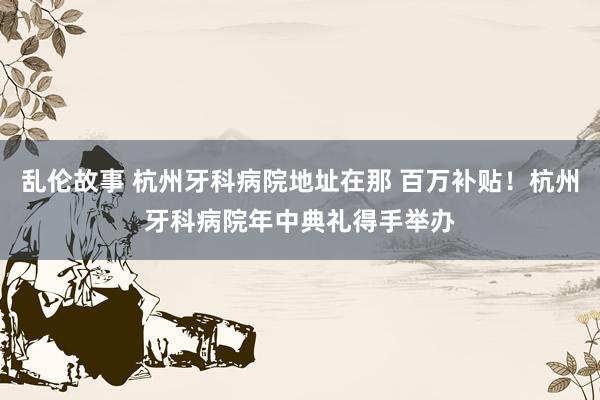 乱伦故事 杭州牙科病院地址在那 百万补贴！杭州牙科病院年中典礼得手举办